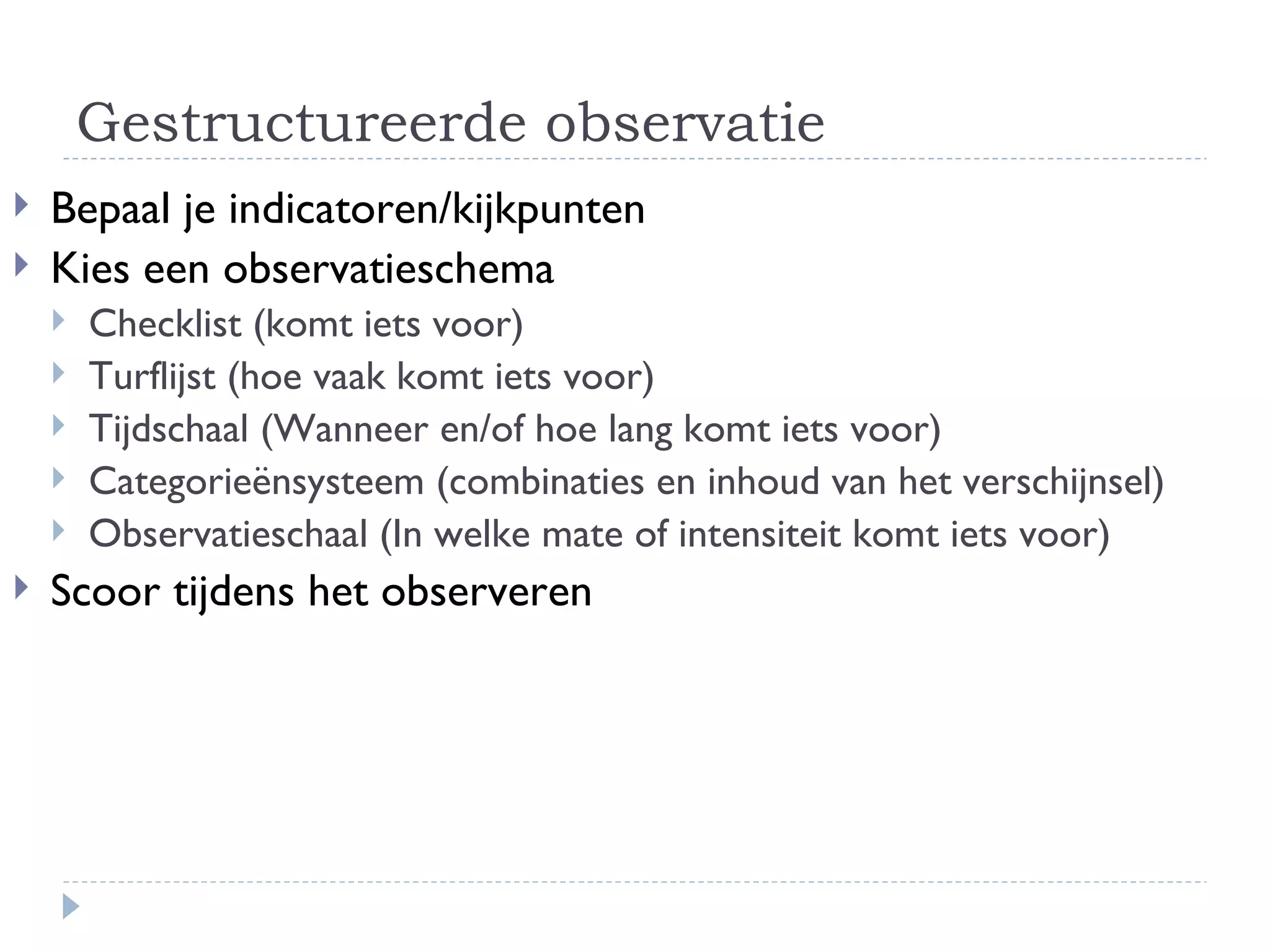 Gestructureerde observatie

Bepaal je indicatoren/kijkpunten

Kies een observatieschema

Checklist (komt iets voor)

Turflijst (hoe vaak komt iets voor)

Tijdschaal (Wanneer en/of hoe lang komt iets voor)

Categorieënsysteem (combinaties en inhoud van het verschijnsel)

Observatieschaal (In welke mate of intensiteit komt iets voor)

Scoor tijdens het observeren